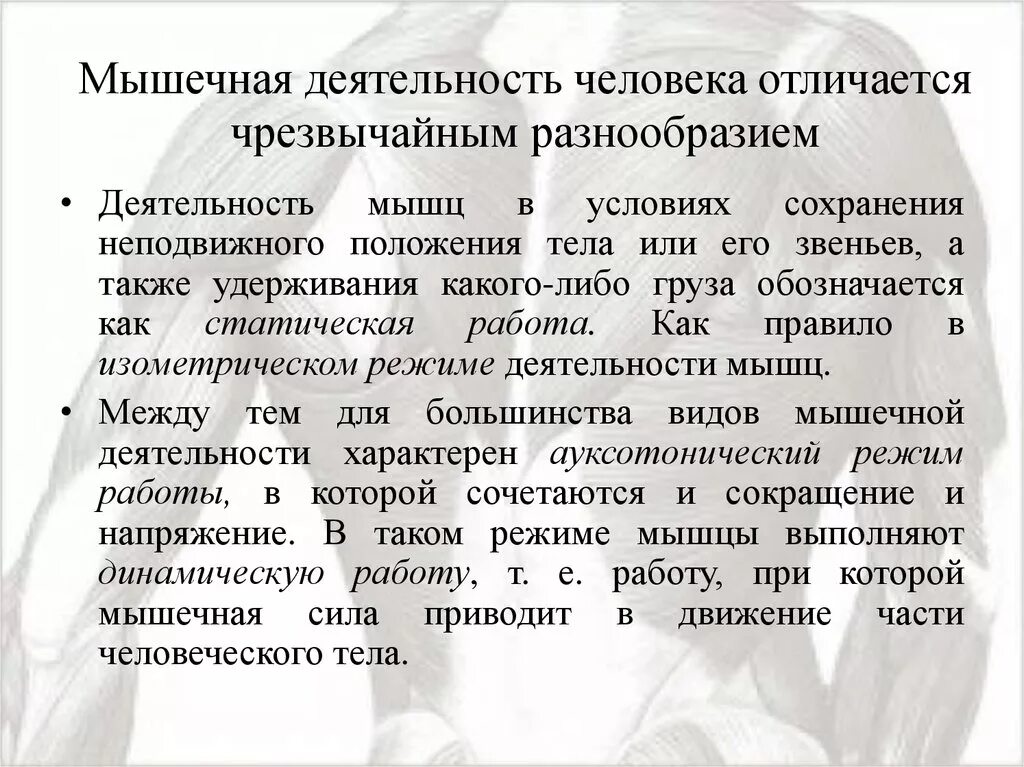 Мышечная деятельность человека отличается чрезвычайным разнообразием

• Деятельность мышц в условиях сохранения неподвижного положения тела или его звеньев, а также удерживания какого-либо груза обозначается как статическая работа. Как правило в изометрическом режиме деятельности мышц.

• Между тем для большинства видов мышечной деятельности характерен ауксотонический режим работы, в которой сочетаются и сокращение и напряжение. В таком режиме мышцы выполняют динамическую работу, т. е. работу, при которой мышечная сила приводит в движение части человеческого тела.